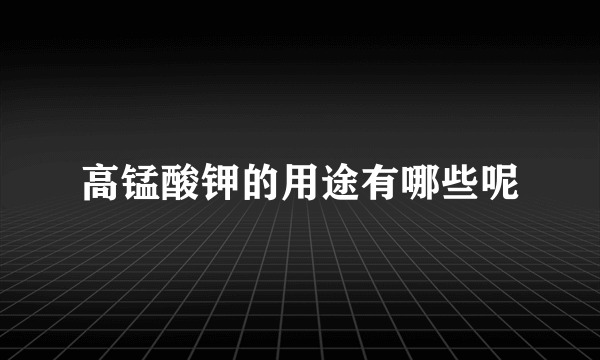 高锰酸钾的用途有哪些呢